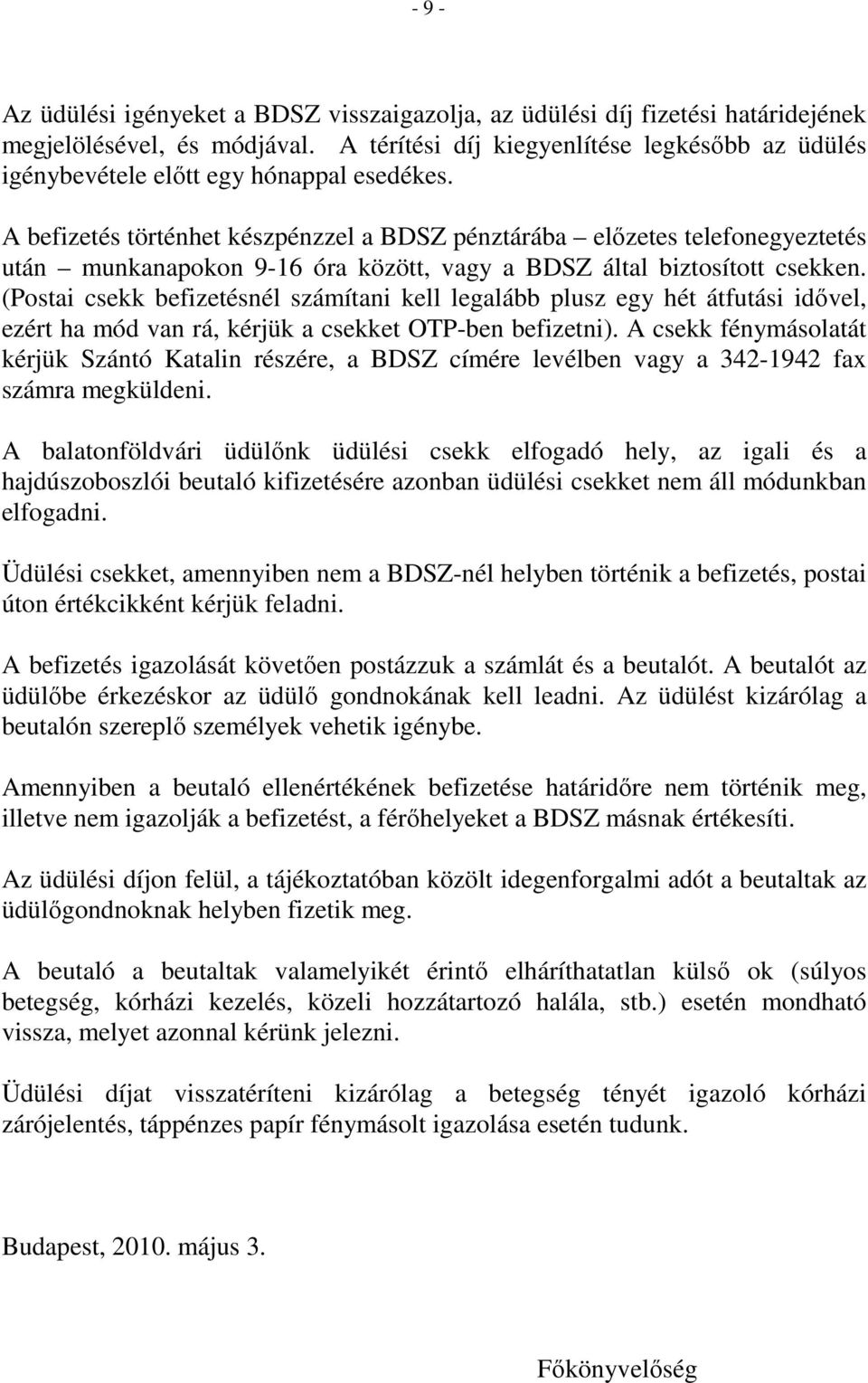 - 9 -

Az üdülési igényeket a BDSZ visszaigazolja, az üdülési díj fizetési határidejének megjelölésével, és módjával. A térítési díj kiegyenlítése legkésőbb az üdülés igénybevétele előtt egy hónappal esedékes.

A befizetés történhet készpénzzel a BDSZ pénztárába – előzetes telefonegyeztetés után – munkanapokon 9-16 óra között, vagy a BDSZ által biztosított csekken. (Postai csekk befizetésnél számítani kell legalább plusz egy hét átfutási idővel, ezért ha mód van rá, kérjük a csekket OTP-ben befizetni). A csekk fénymásolatát kérjük Szántó Katalin részére, a BDSZ címére levélben vagy a 342-1942 fax számra megküldeni.

A balatonföldvári üdülőnk üdülési csekk elfogadó hely, az igali és a hajdúszoboszlói beutaló kifizetésére azonban üdülési csekket nem áll módunkban elfogadni.

Üdülési csekket, amennyiben nem a BDSZ-nél helyben történik a befizetés, postai úton értékcikként kérjük feladni.

A befizetés igazolását követően postázzuk a számlát és a beutalót. A beutalót az üdülőbe érkezéskor az üdülő gondnokának kell leadni. Az üdülést kizárólag a beutalón szereplő személyek vehetik igénybe.

Amennyiben a beutaló ellenértékének befizetése határidőre nem történik meg, illetve nem igazolják a befizetést, a férőhelyeket a BDSZ másnak értékesíti.

Az üdülési díjon felül, a tájékoztatóban közölt idegenforgalmi adót a beutaltak az üdülőgondnoknak helyben fizetik meg.

A beutaló a beutaltak valamelyikét érintő elháríthatatlan külső ok (súlyos betegség, kórházi kezelés, közeli hozzátartozó halála, stb.) esetén mondható vissza, melyet azonnal kérünk jelezni.

Üdülési díjat visszatéríteni kizárólag a betegség tényét igazoló kórházi zárójelentés, táppénzes papír fénymásolt igazolása esetén tudunk.

Budapest, 2010. május 3.

Főkönyvelőség